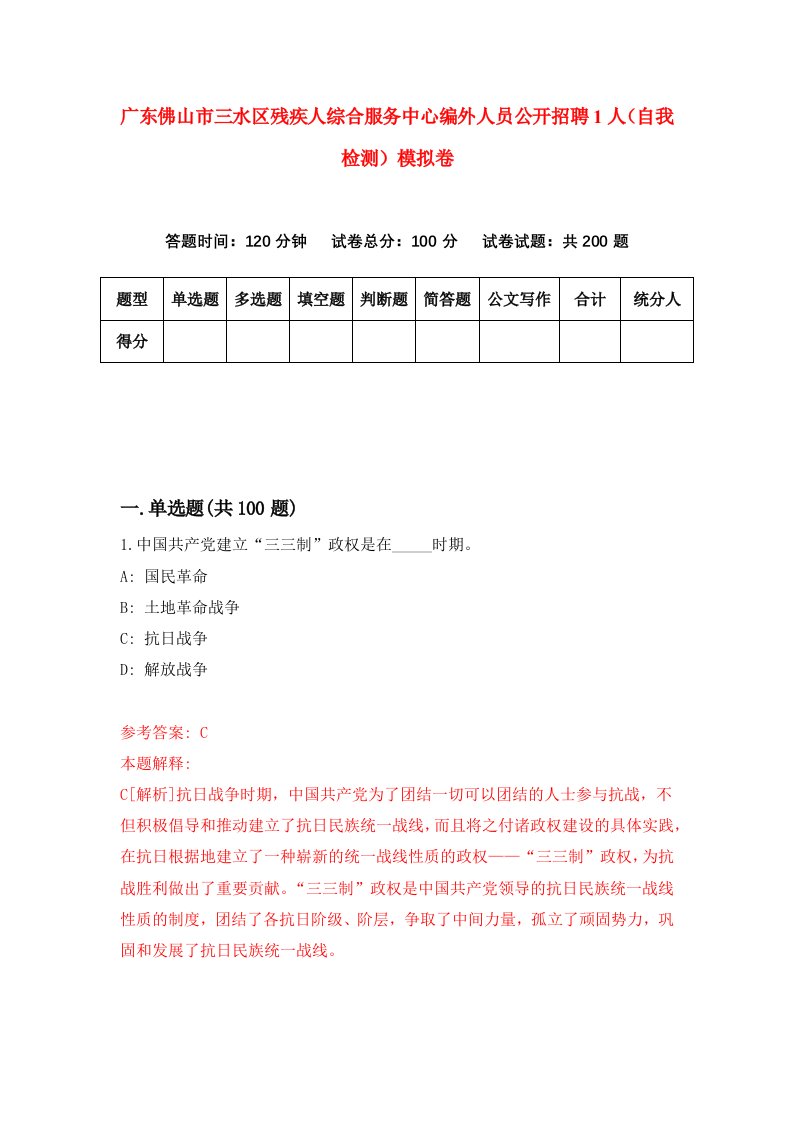 广东佛山市三水区残疾人综合服务中心编外人员公开招聘1人（自我检测）模拟卷

答题时间：120分钟　试卷总分：100分　试卷试题：共200题

| 题型 | 单选题 | 多选题 | 填空题 | 判断题 | 简答题 | 公文写作 | 合计 | 统分人 |
|---|---|---|---|---|---|---|---|---|
| 得分 | | | | | | | | |

一.单选题(共100题)

1.中国共产党建立“三三制”政权是在_____时期。
A: 国民革命
B: 土地革命战争
C: 抗日战争
D: 解放战争

参考答案: C
本题解释:
C[解析]抗日战争时期，中国共产党为了团结一切可以团结的人士参与抗战，不但积极倡导和推动建立了抗日民族统一战线，而且将之付诸政权建设的具体实践，在抗日根据地建立了一种崭新的统一战线性质的政权——“三三制”政权，为抗战胜利做出了重要贡献。“三三制”政权是中国共产党领导的抗日民族统一战线性质的制度，团结了各抗日阶级、阶层，争取了中间力量，孤立了顽固势力，巩固和发展了抗日民族统一战线。